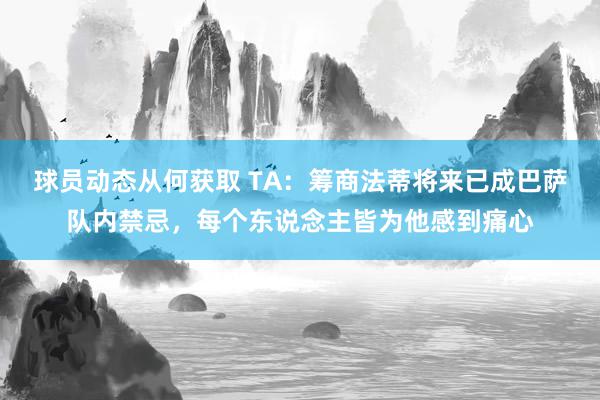 球员动态从何获取 TA：筹商法蒂将来已成巴萨队内禁忌，每个东说念主皆为他感到痛心